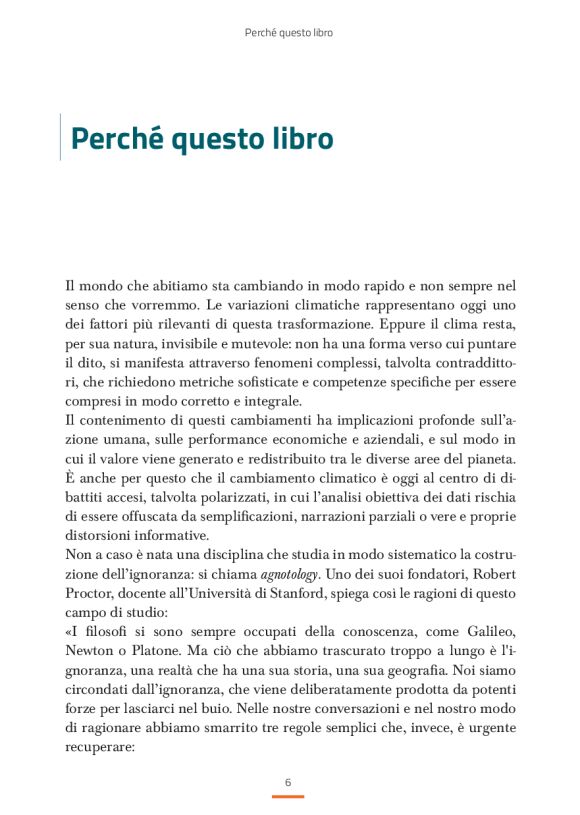 Perché questo libro

Perché questo libro

Il mondo che abitiamo sta cambiando in modo rapido e non sempre nel senso che vorremmo. Le variazioni climatiche rappresentano oggi uno dei fattori più rilevanti di questa trasformazione. Eppure il clima resta, per sua natura, invisibile e mutevole: non ha una forma verso cui puntare il dito, si manifesta attraverso fenomeni complessi, talvolta contraddittori, che richiedono metriche sofisticate e competenze specifiche per essere compresi in modo corretto e integrale.
Il contenimento di questi cambiamenti ha implicazioni profonde sull'azione umana, sulle performance economiche e aziendali, e sul modo in cui il valore viene generato e redistribuito tra le diverse aree del pianeta. È anche per questo che il cambiamento climatico è oggi al centro di dibattiti accesi, talvolta polarizzati, in cui l'analisi obiettiva dei dati rischia di essere offuscata da semplificazioni, narrazioni parziali o vere e proprie distorsioni informative.
Non a caso è nata una disciplina che studia in modo sistematico la costruzione dell'ignoranza: si chiama agnotology. Uno dei suoi fondatori, Robert Proctor, docente all'Università di Stanford, spiega così le ragioni di questo campo di studio:
«I filosofi si sono sempre occupati della conoscenza, come Galileo, Newton o Platone. Ma ciò che abbiamo trascurato troppo a lungo è l'ignoranza, una realtà che ha una sua storia, una sua geografia. Noi siamo circondati dall'ignoranza, che viene deliberatamente prodotta da potenti forze per lasciarci nel buio. Nelle nostre conversazioni e nel nostro modo di ragionare abbiamo smarrito tre regole semplici che, invece, è urgente recuperare:

6